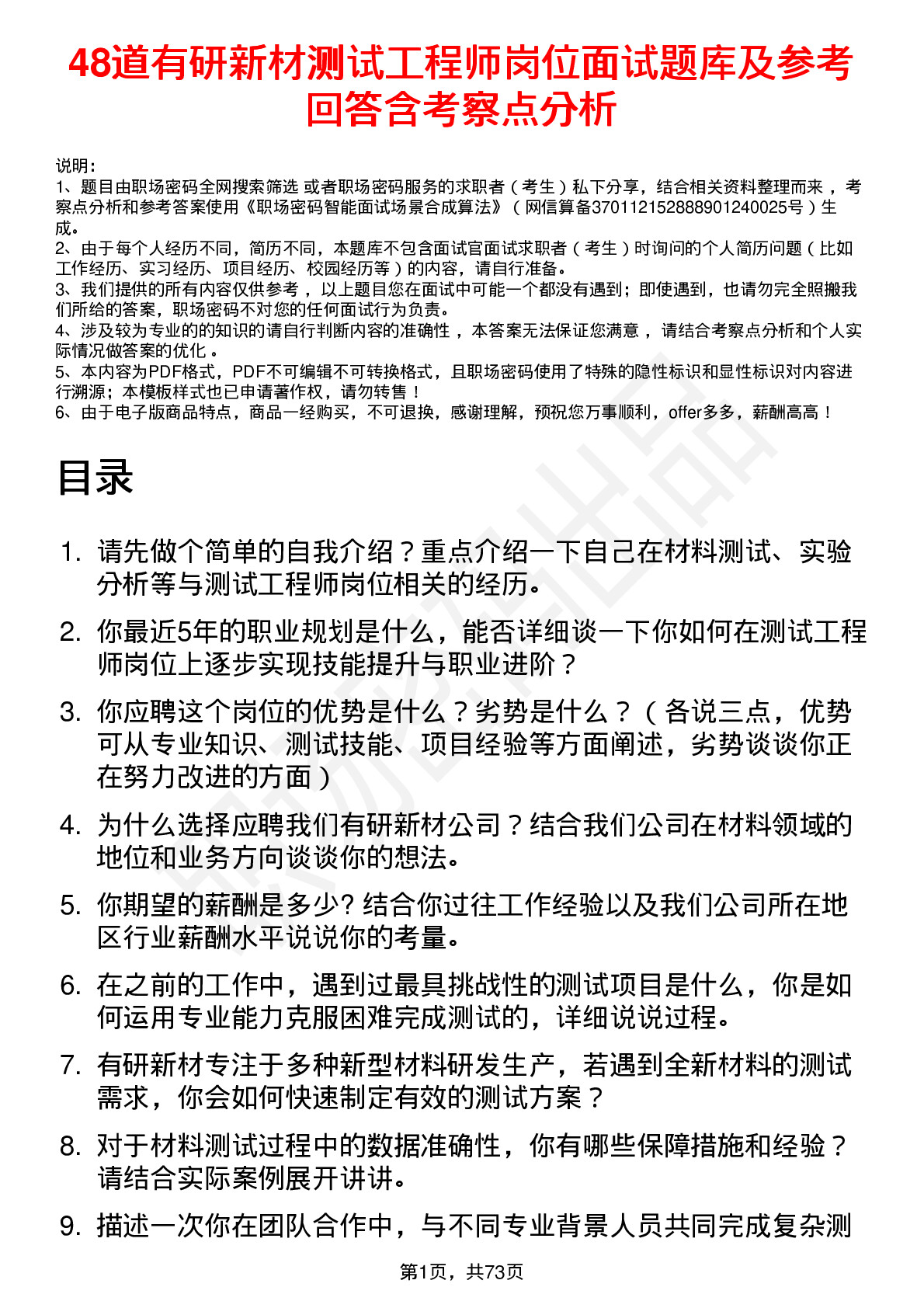 48道有研新材测试工程师岗位面试题库及参考回答含考察点分析

说明：
1、题目由职场密码全网搜索筛选 或者职场密码服务的求职者（考生）私下分享，结合相关资料整理而来，考察点分析和参考答案使用《职场密码智能面试场景合成算法》（网信算备370112152888901240025号）生成。
2、由于每个人经历不同，简历不同，本题库不包含面试官面试求职者（考生）时询问的个人简历问题（比如工作经历、实习经历、项目经历、校园经历等）的内容，请自行准备。
3、我们提供的所有内容仅供参考，以上题目您在面试中可能一个都没有遇到；即使遇到，也请勿完全照搬我们所给的答案，职场密码不对您的任何面试行为负责。
4、涉及较为专业的的知识的请自行判断内容的准确性，本答案无法保证您满意，请结合考察点分析和个人实际情况做答案的优化。
5、本内容为PDF格式，PDF不可编辑不可转换格式，且职场密码使用了特殊的隐性标识和显性标识对内容进行溯源；本模板样式也已申请著作权，请勿转售！
6、由于电子版商品特点，商品一经购买，不可退换，感谢理解，预祝您万事顺利，offer多多，薪酬高高！

目录

1. 请先做个简单的自我介绍？重点介绍一下自己在材料测试、实验分析等与测试工程师岗位相关的经历。
2. 你最近5年的职业规划是什么，能否详细谈一下你如何在测试工程师岗位上逐步实现技能提升与职业进阶？
3. 你应聘这个岗位的优势是什么？劣势是什么？（各说三点，优势可从专业知识、测试技能、项目经验等方面阐述，劣势谈谈你正在努力改进的方面）
4. 为什么选择应聘我们有研新材公司？结合我们公司在材料领域的地位和业务方向谈谈你的想法。
5. 你期望的薪酬是多少? 结合你过往工作经验以及我们公司所在地区行业薪酬水平说说你的考量。
6. 在之前的工作中，遇到过最具挑战性的测试项目是什么，你是如何运用专业能力克服困难完成测试的，详细说说过程。
7. 有研新材专注于多种新型材料研发生产，若遇到全新材料的测试需求，你会如何快速制定有效的测试方案？
8. 对于材料测试过程中的数据准确性，你有哪些保障措施和经验？请结合实际案例展开讲讲。
9. 描述一次你在团队合作中，与不同专业背景人员共同完成复杂测

第1页，共73页